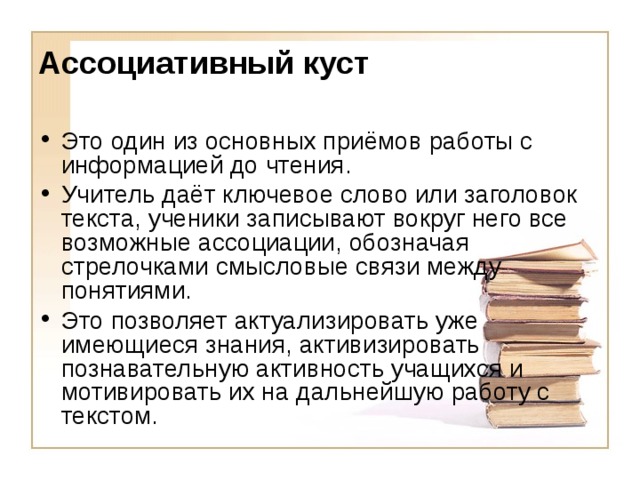 Ассоциативный куст

• Это один из основных приёмов работы с информацией до чтения.
• Учитель даёт ключевое слово или заголовок текста, ученики записывают вокруг него все возможные ассоциации, обозначая стрелочками смысловые связи между понятиями.
• Это позволяет актуализировать уже имеющиеся знания, активизировать познавательную активность учащихся и мотивировать их на дальнейшую работу с текстом.